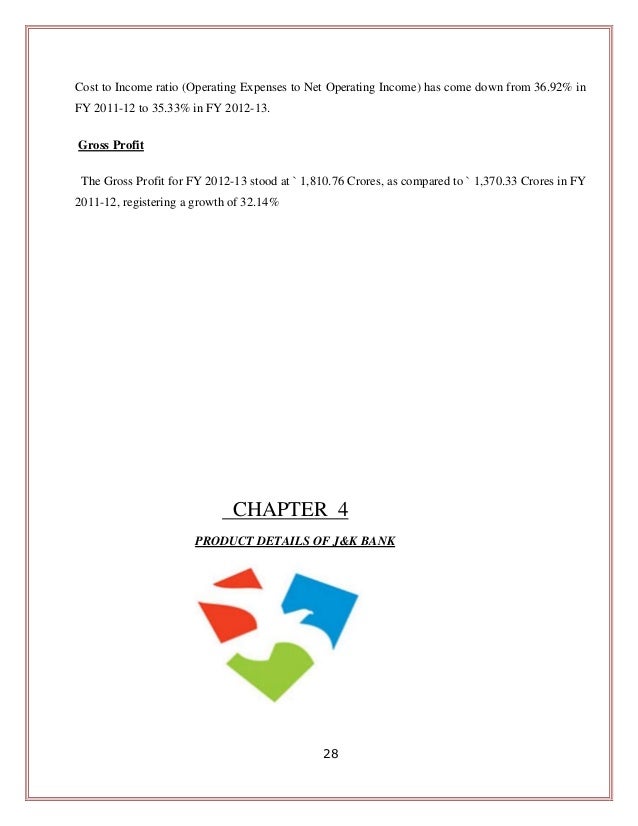 Cost to Income ratio (Operating Expenses to Net Operating Income) has come down from 36.92% in FY 2011-12 to 35.33% in FY 2012-13.

Gross Profit

The Gross Profit for FY 2012-13 stood at ` 1,810.76 Crores, as compared to ` 1,370.33 Crores in FY 2011-12, registering a growth of 32.14%

CHAPTER 4

PRODUCT DETAILS OF J&K BANK

28